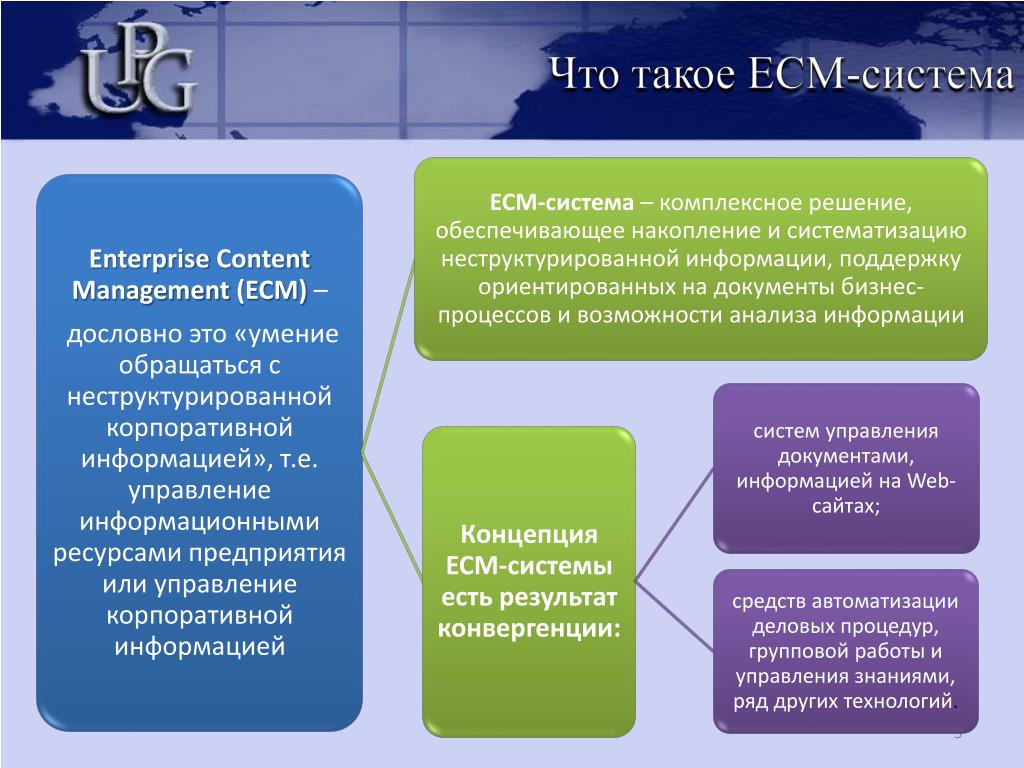 UPG

Что такое ECM-система

Enterprise Content Management (ECM) –

дословно это «умение обращаться с неструктурированной корпоративной информацией», т.е. управление информационными ресурсами предприятия или управление корпоративной информацией

ECM-система – комплексное решение, обеспечивающее накопление и систематизацию неструктурированной информации, поддержку ориентированных на документы бизнес-процессов и возможности анализа информации

Концепция ECM-системы есть результат конвергенции:

систем управления документами, информацией на Web-сайтах;

средств автоматизации деловых процедур, групповой работы и управления знаниями, ряд других технологий.

3